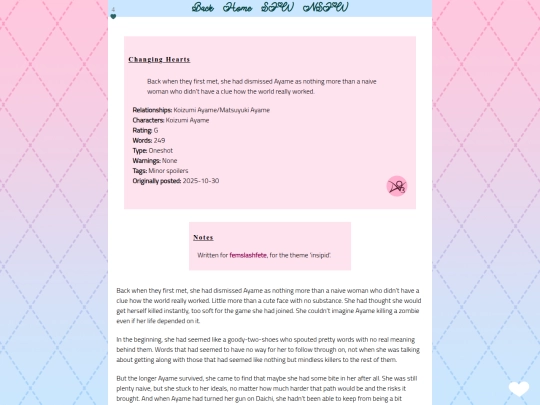 4

Back Home SFW NSFW

Changing Hearts

Back when they first met, she had dismissed Ayame as nothing more than a naive woman who didn't have a clue how the world really worked.

Relationships: Koizumi Ayame/Matsuyuki Ayame
Characters: Koizumi Ayame
Rating: G
Words: 249
Type: Oneshot
Warnings: None
Tags: Minor spoilers
Originally posted: 2025-10-30

Notes

Written for femslashfete, for the theme 'insipid'.

Back when they first met, she had dismissed Ayame as nothing more than a naive woman who didn't have a clue how the world really worked. Little more than a cute face with no substance. She had thought she would get herself killed instantly, too soft for the game she had joined. She couldn't imagine Ayame killing a zombie even if her life depended on it.

In the beginning, she had seemed like a goody-two-shoes who spouted pretty words with no real meaning behind them. Words that had seemed to have no way for her to follow through on, not when she was talking about getting along with those that had seemed like nothing but mindless killers to the rest of them.

But the longer Ayame survived, she came to find that maybe she had some bite in her after all. She was still plenty naive, but she stuck to her ideals, no matter how much harder that path would be and the risks it brought. And when Ayame had turned her gun on Daichi, she hadn't been able to keep from being a bit